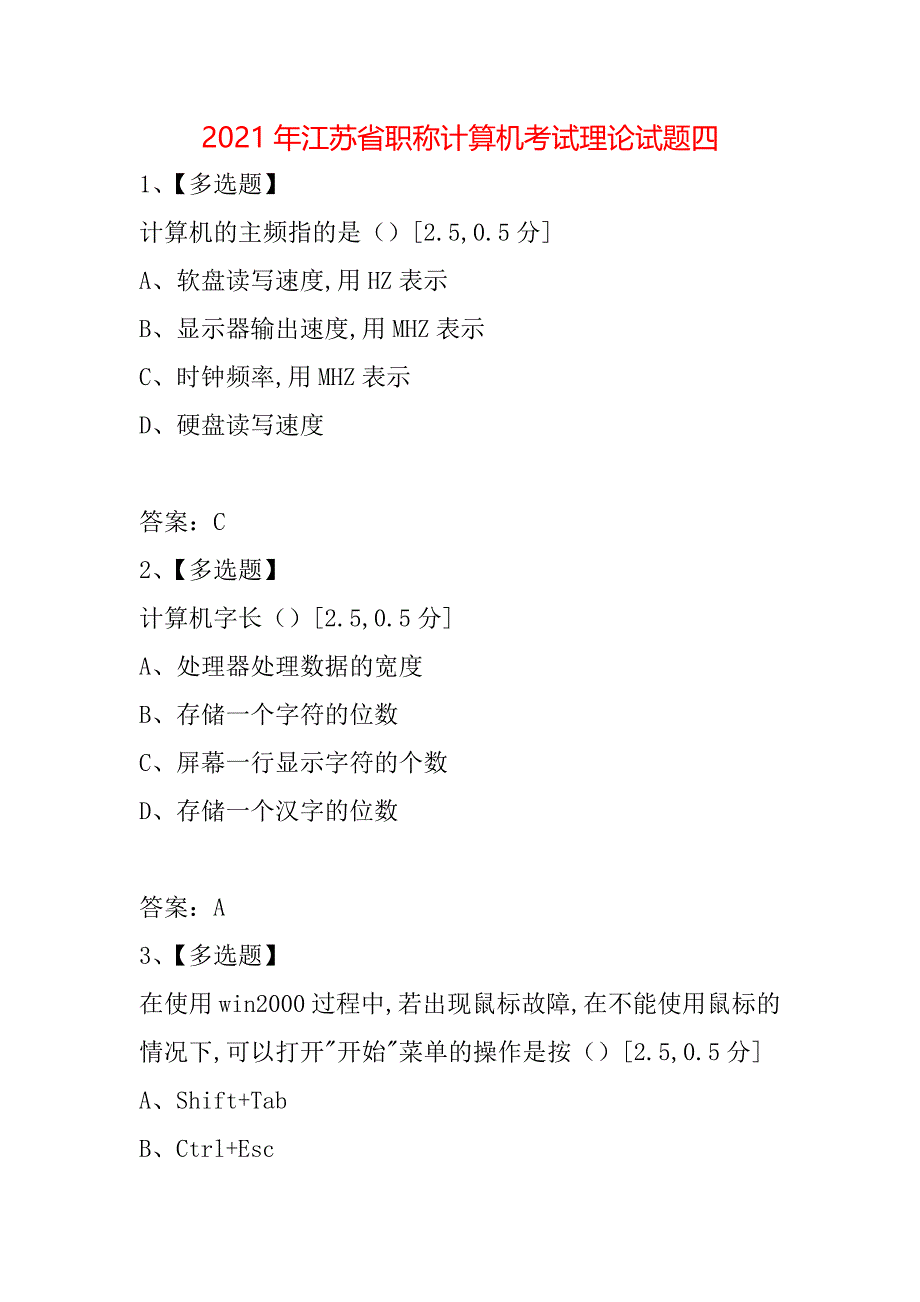 2021 年江苏省职称计算机考试理论试题四

1、【多选题】

计算机的主频指的是（）[2.5,0.5 分]

A、软盘读写速度,用 HZ 表示

B、显示器输出速度,用 MHZ 表示

C、时钟频率,用 MHZ 表示

D、硬盘读写速度

答案：C

2、【多选题】

计算机字长（）[2.5,0.5 分]

A、处理器处理数据的宽度

B、存储一个字符的位数

C、屏幕一行显示字符的个数

D、存储一个汉字的位数

答案：A

3、【多选题】

在使用 win2000 过程中,若出现鼠标故障,在不能使用鼠标的情况下,可以打开"开始"菜单的操作是按（）[2.5,0.5 分]

A、Shift+Tab

B、Ctrl+Esc